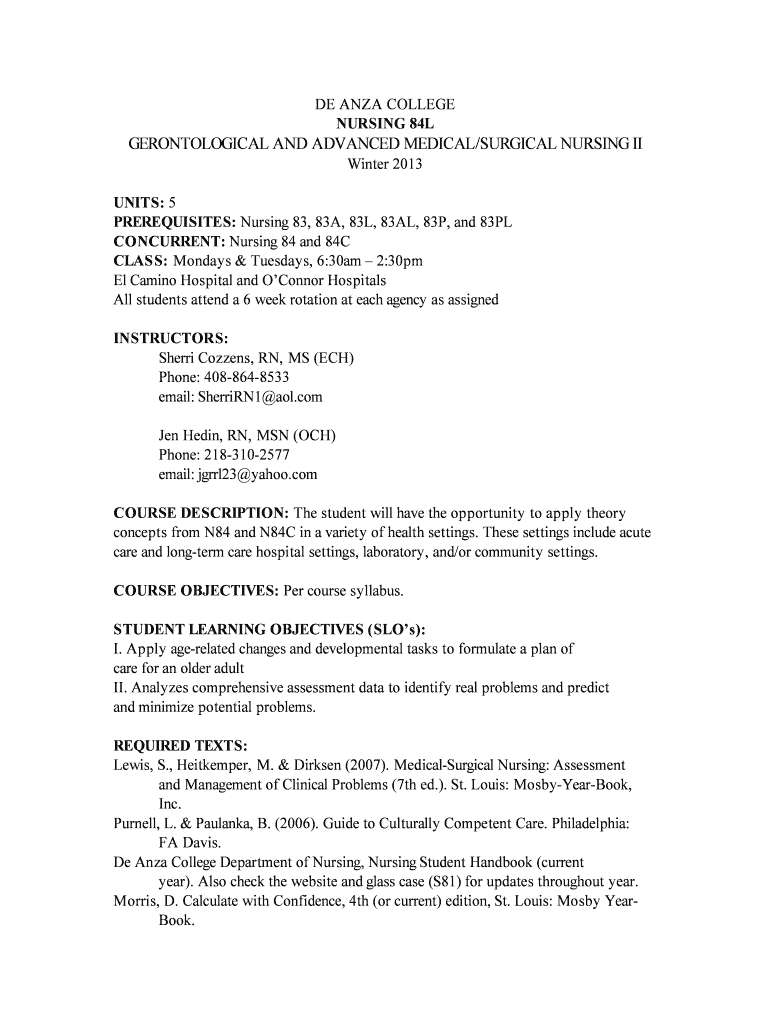 DE ANZA COLLEGE
NURSING 84L
GERONTOLOGICAL AND ADVANCED MEDICAL/SURGICAL NURSING II
Winter 2013

UNITS: 5
PREREQUISITES: Nursing 83, 83A, 83L, 83AL, 83P, and 83PL
CONCURRENT: Nursing 84 and 84C
CLASS: Mondays & Tuesdays, 6:30am – 2:30pm
El Camino Hospital and O'Connor Hospitals
All students attend a 6 week rotation at each agency as assigned

INSTRUCTORS:
Sherri Cozzens, RN, MS (ECH)
Phone: 408-864-8533
email: SherriRN1@aol.com

Jen Hedin, RN, MSN (OCH)
Phone: 218-310-2577
email: jgrrl23@yahoo.com

COURSE DESCRIPTION: The student will have the opportunity to apply theory concepts from N84 and N84C in a variety of health settings. These settings include acute care and long-term care hospital settings, laboratory, and/or community settings.

COURSE OBJECTIVES: Per course syllabus.

STUDENT LEARNING OBJECTIVES (SLO's):
I. Apply age-related changes and developmental tasks to formulate a plan of care for an older adult
II. Analyzes comprehensive assessment data to identify real problems and predict and minimize potential problems.

REQUIRED TEXTS:
Lewis, S., Heitkemper, M. & Dirksen (2007). Medical-Surgical Nursing: Assessment and Management of Clinical Problems (7th ed.). St. Louis: Mosby-Year-Book, Inc.
Purnell, L. & Paulanka, B. (2006). Guide to Culturally Competent Care. Philadelphia: FA Davis.
De Anza College Department of Nursing, Nursing Student Handbook (current year). Also check the website and glass case (S81) for updates throughout year.
Morris, D. Calculate with Confidence, 4th (or current) edition, St. Louis: Mosby Year-Book.